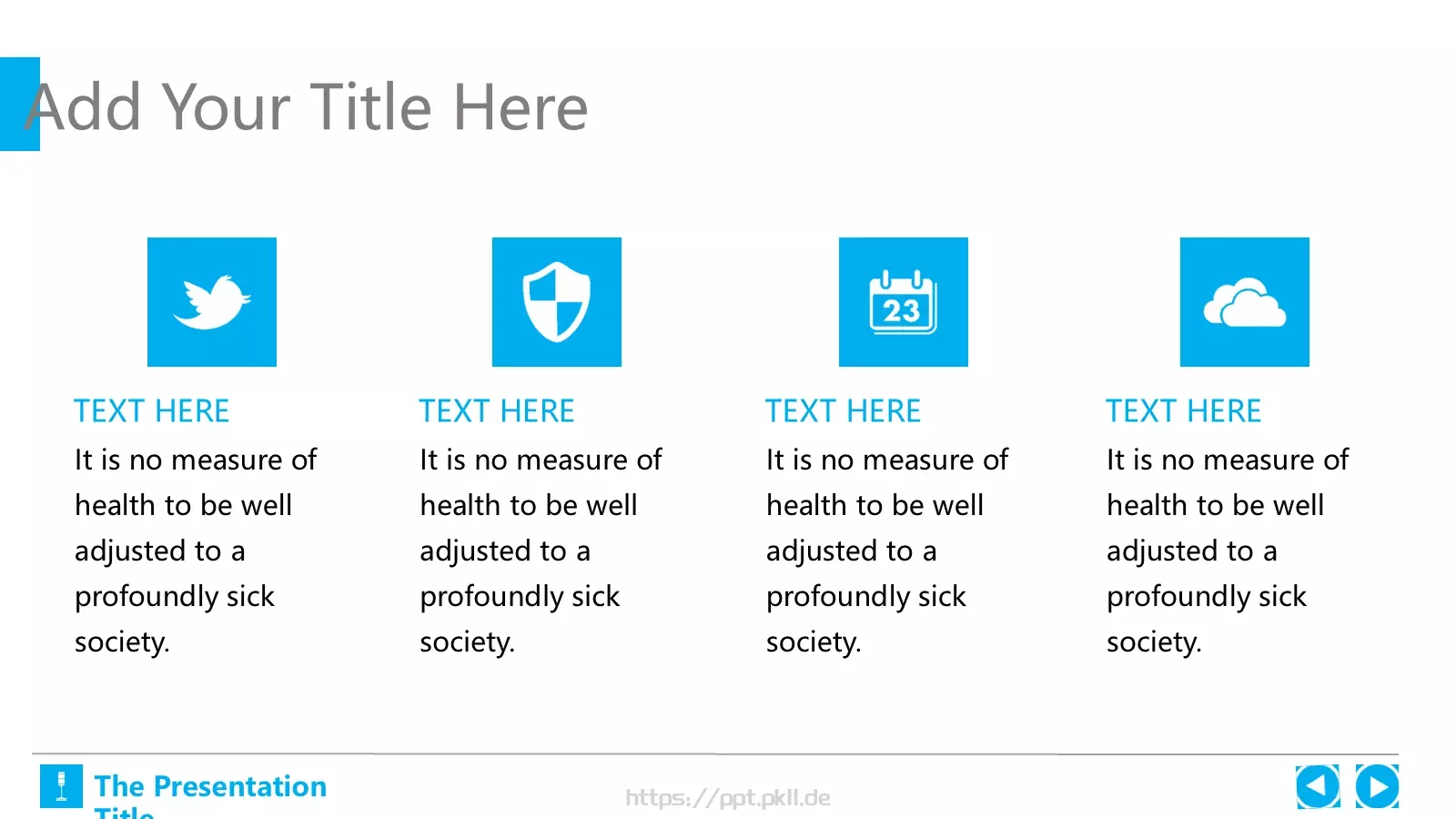 Add Your Title Here

23

TEXT HERE
It is no measure of health to be well adjusted to a profoundly sick society.

TEXT HERE
It is no measure of health to be well adjusted to a profoundly sick society.

TEXT HERE
It is no measure of health to be well adjusted to a profoundly sick society.

TEXT HERE
It is no measure of health to be well adjusted to a profoundly sick society.

The Presentation Title

https://ppt.pkll.de